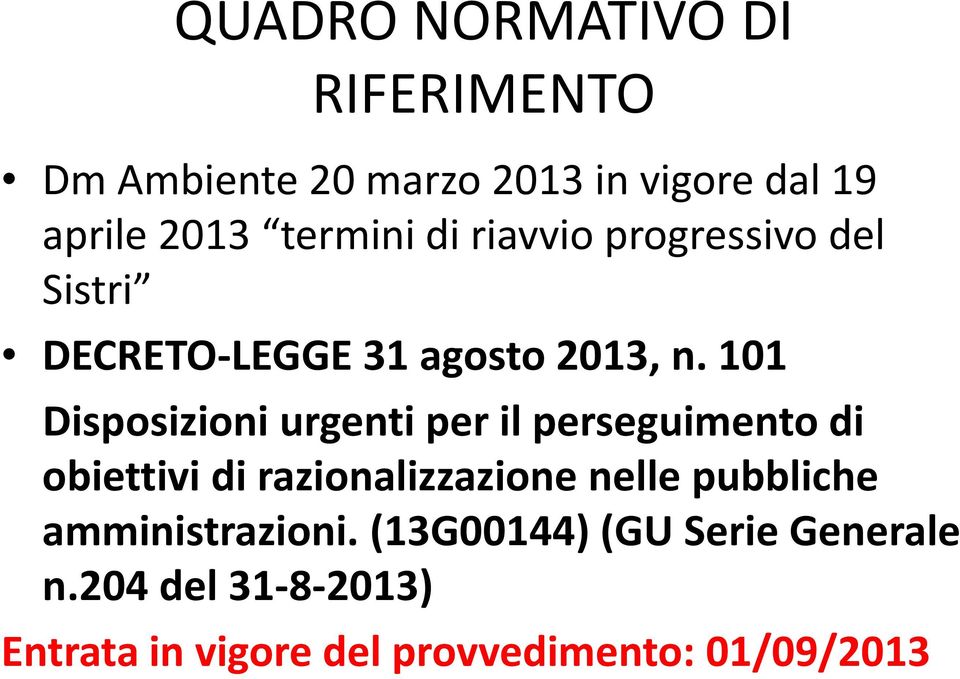 QUADRO NORMATIVO DI RIFERIMENTO

• Dm Ambiente 20 marzo 2013 in vigore dal 19 aprile 2013 “termini di riavvio progressivo del Sistri”

• DECRETO-LEGGE 31 agosto 2013, n. 101

Disposizioni urgenti per il perseguimento di obiettivi di razionalizzazione nelle pubbliche amministrazioni. (13G00144) (GU Serie Generale n.204 del 31-8-2013)

Entrata in vigore del provvedimento: 01/09/2013